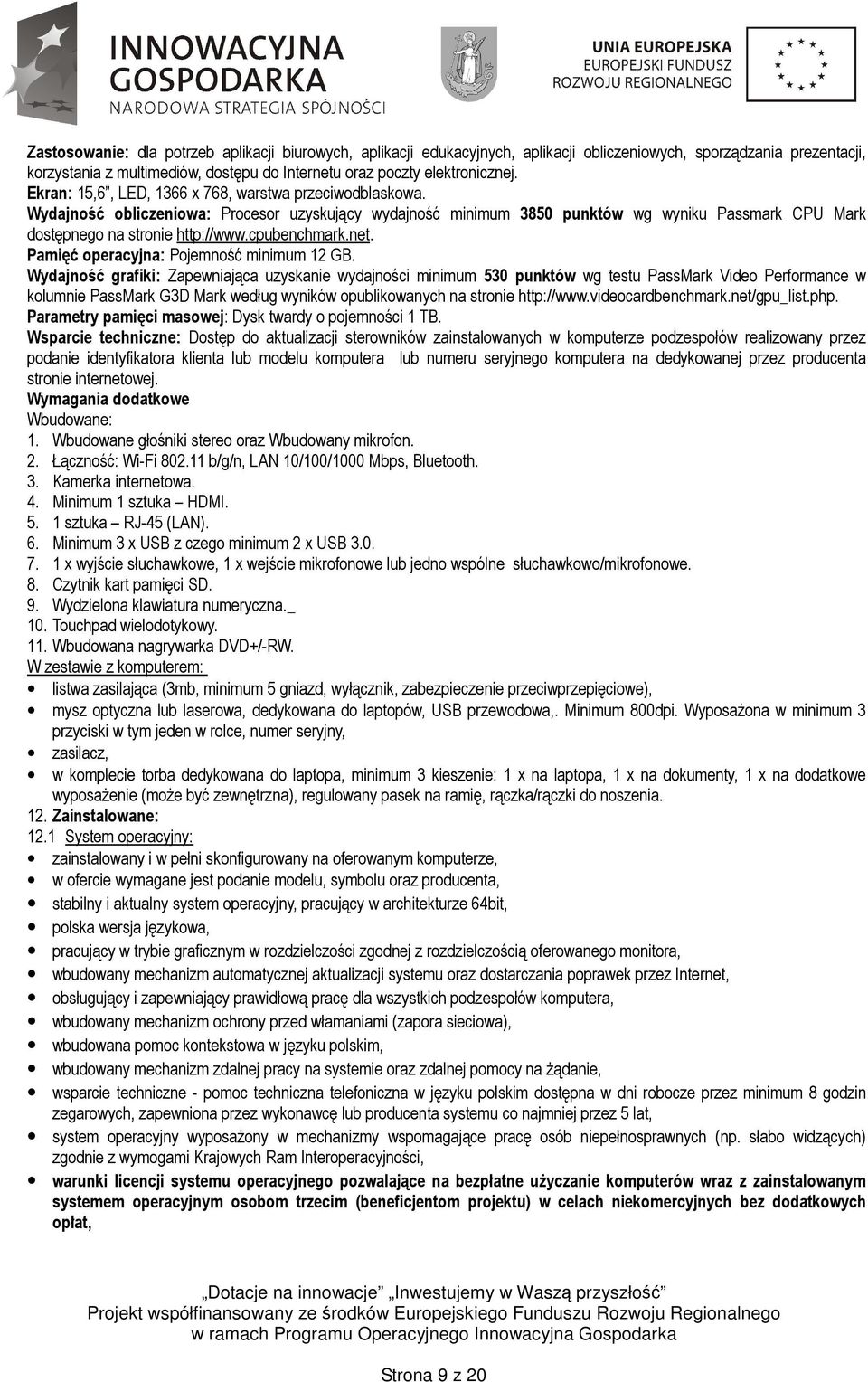 INNOWACYJNA GOSPODARKA
NARODOWA STRATEGIA SPÓJNOŚCI

UNIA EUROPEJSKA
EUROPEJSKI FUNDUSZ
ROZWOJU REGIONALNEGO

Zastosowanie: dla potrzeb aplikacji biurowych, aplikacji edukacyjnych, aplikacji obliczeniowych, sporządzania prezentacji, korzystania z multimediów, dostępu do Internetu oraz poczty elektronicznej.
Ekran: 15,6", LED, 1366 x 768, warstwa przeciwodblaskowa.
Wydajność obliczeniowa: Procesor uzyskujący wydajność minimum 3850 punktów wg wyniku Passmark CPU Mark dostępnego na stronie http://www.cpubenchmark.net.
Pamięć operacyjna: Pojemność minimum 12 GB.
Wydajność grafiki: Zapewniająca uzyskanie wydajności minimum 530 punktów wg testu PassMark Video Performance w kolumnie PassMark G3D Mark według wyników opublikowanych na stronie http://www.videocardbenchmark.net/gpu_list.php.
Parametry pamięci masowej: Dysk twardy o pojemności 1 TB.
Wsparcie techniczne: Dostęp do aktualizacji sterowników zainstalowanych w komputerze podzespołów realizowany przez podanie identyfikatora klienta lub modelu komputera lub numeru seryjnego komputera na dedykowanej przez producenta stronie internetowej.
Wymagania dodatkowe
Wbudowane:
1. Wbudowane głośniki stereo oraz Wbudowany mikrofon.
2. Łączność: Wi-Fi 802.11 b/g/n, LAN 10/100/1000 Mbps, Bluetooth.
3. Kamerka internetowa.
4. Minimum 1 sztuka – HDMI.
5. 1 sztuka – RJ-45 (LAN).
6. Minimum 3 x USB z czego minimum 2 x USB 3.0.
7. 1 x wyjście słuchawkowe, 1 x wejście mikrofonowe lub jedno wspólne słuchawkowo/mikrofonowe.
8. Czytnik kart pamięci SD.
9. Wydzielona klawiatura numeryczna._
10. Touchpad wielodotykowy.
11. Wbudowana nagrywarka DVD+/-RW.
W zestawie z komputerem:
• listwa zasilająca (3mb, minimum 5 gniazd, wyłącznik, zabezpieczenie przeciwprzepięciowe),
• mysz optyczna lub laserowa, dedykowana do laptopów, USB przewodowa,. Minimum 800dpi. Wyposażona w minimum 3 przyciski w tym jeden w rolce, numer seryjny,
• zasilacz,
• w komplecie torba dedykowana do laptopa, minimum 3 kieszenie: 1 x na laptopa, 1 x na dokumenty, 1 x na dodatkowe wyposażenie (może być zewnętrzna), regulowany pasek na ramię, rączka/rączki do noszenia.
12. Zainstalowane:
12.1 System operacyjny:
• zainstalowany i w pełni skonfigurowany na oferowanym komputerze,
• w ofercie wymagane jest podanie modelu, symbolu oraz producenta,
• stabilny i aktualny system operacyjny, pracujący w architekturze 64bit,
• polska wersja językowa,
• pracujący w trybie graficznym w rozdzielczości zgodnej z rozdzielczością oferowanego monitora,
• wbudowany mechanizm automatycznej aktualizacji systemu oraz dostarczania poprawek przez Internet,
• obsługujący i zapewniający prawidłową pracę dla wszystkich podzespołów komputera,
• wbudowany mechanizm ochrony przed włamaniami (zapora sieciowa),
• wbudowana pomoc kontekstowa w języku polskim,
• wbudowany mechanizm zdalnej pracy na systemie oraz zdalnej pomocy na żądanie,
• wsparcie techniczne - pomoc techniczna telefoniczna w języku polskim dostępna w dni robocze przez minimum 8 godzin zegarowych, zapewniona przez wykonawcę lub producenta systemu co najmniej przez 5 lat,
• system operacyjny wyposażony w mechanizmy wspomagające pracę osób niepełnosprawnych (np. słabo widzących) zgodnie z wymogami Krajowych Ram Interoperacyjności,
• warunki licencji systemu operacyjnego pozwalające na bezpłatne użyczanie komputerów wraz z zainstalowanym systemem operacyjnym osobom trzecim (beneficjentom projektu) w celach niekomercyjnych bez dodatkowych opłat,

„Dotacje na innowacje" „Inwestujemy w Waszą przyszłość"
Projekt współfinansowany ze środków Europejskiego Funduszu Rozwoju Regionalnego
w ramach Programu Operacyjnego Innowacyjna Gospodarka

Strona 9 z 20